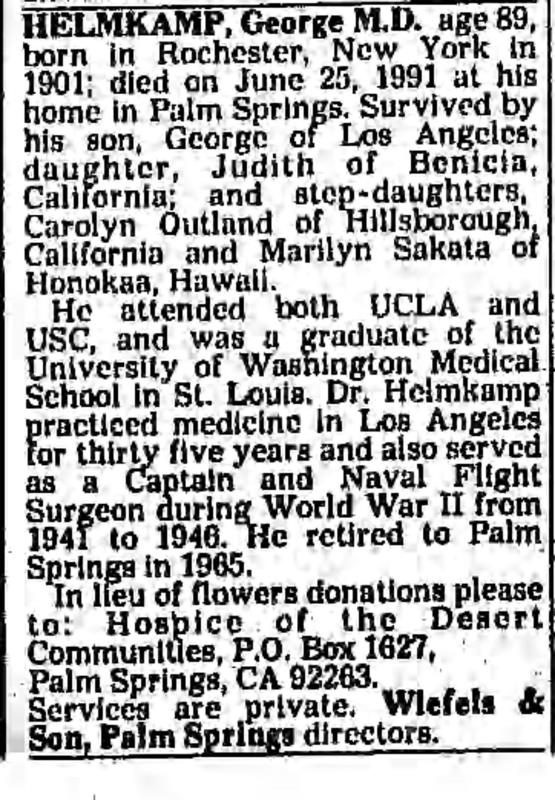 HELMKAMP, George M.D. age 89, born in Rochester, New York in 1901; died on June 25, 1991 at his home in Palm Springs. Survived by his son, George of Los Angeles; daughter, Judith of Benicia, California; and step-daughters, Carolyn Outland of Hillsborough, California and Marilyn Sakata of Honokaa, Hawaii.

He attended both UCLA and USC, and was a graduate of the University of Washington Medical School in St. Louis. Dr. Helmkamp practiced medicine in Los Angeles for thirty five years and also served as a Captain and Naval Flight Surgeon during World War II from 1941 to 1946. He retired to Palm Springs in 1965.

In lieu of flowers donations please to: Hospice of the Desert Communities, P.O. Box 1627, Palm Springs, CA 92263.
Services are private. Wiefels & Son, Palm Springs directors.